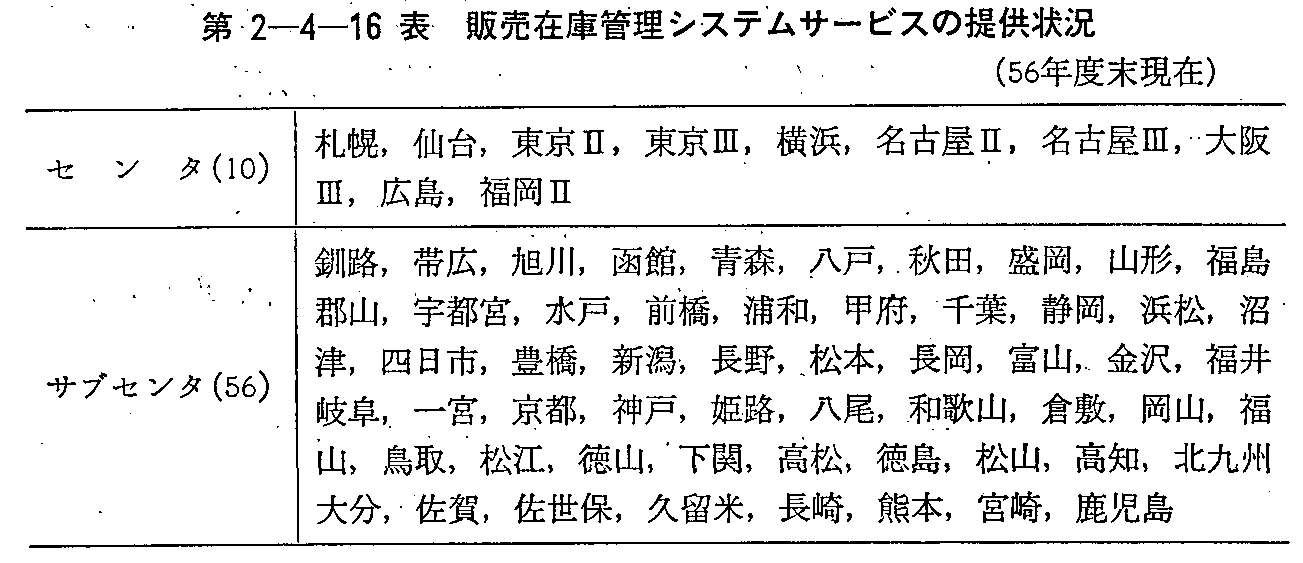 第2—4—16表 販売在庫管理システムサービスの提供状況

(56年度末現在)

| セ ン タ(10) | 札幌，仙台，東京Ⅱ，東京Ⅲ，横浜，名古屋Ⅱ，名古屋Ⅲ，大阪Ⅲ，広島，福岡Ⅱ |
|---|---|
| サブセンタ(56) | 釧路，帯広，旭川，函館，青森，八戸，秋田，盛岡，山形，福島郡山，宇都宮，水戸，前橋，浦和，甲府，千葉，静岡，浜松，沼津，四日市，豊橋，新潟，長野，松本，長岡，富山，金沢，福井岐阜，一宮，京都，神戸，姫路，八尾，和歌山，倉敷，岡山，福山，鳥取，松江，徳山，下関，高松，徳島，松山，高知，北九州大分，佐賀，佐世保，久留米，長崎，熊本，宮崎，鹿児島 |